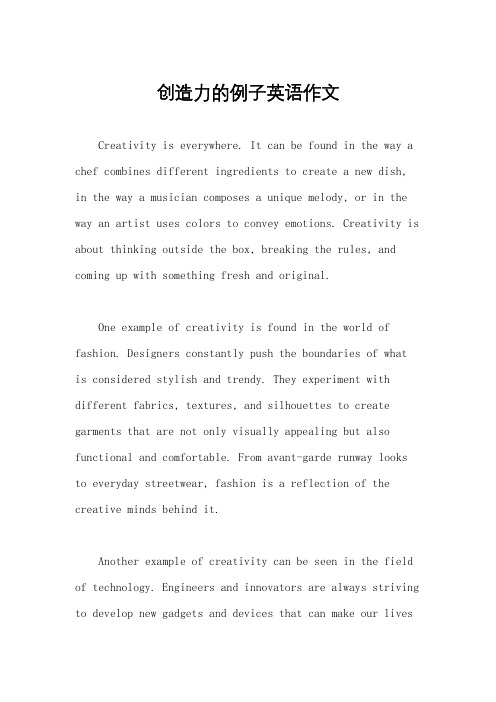 创造力的例子英语作文

Creativity is everywhere. It can be found in the way a chef combines different ingredients to create a new dish, in the way a musician composes a unique melody, or in the way an artist uses colors to convey emotions. Creativity is about thinking outside the box, breaking the rules, and coming up with something fresh and original.

One example of creativity is found in the world of fashion. Designers constantly push the boundaries of what is considered stylish and trendy. They experiment with different fabrics, textures, and silhouettes to create garments that are not only visually appealing but also functional and comfortable. From avant-garde runway looks to everyday streetwear, fashion is a reflection of the creative minds behind it.

Another example of creativity can be seen in the field of technology. Engineers and innovators are always striving to develop new gadgets and devices that can make our lives